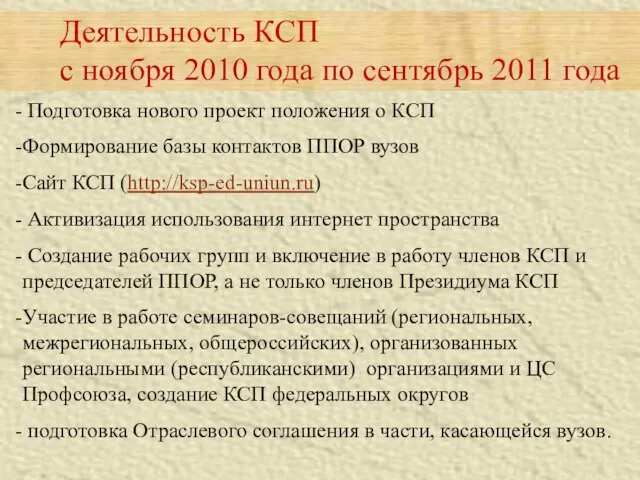 Деятельность КСП
с ноября 2010 года по сентябрь 2011 года

- Подготовка нового проект положения о КСП

-Формирование базы контактов ППОР вузов

-Сайт КСП (http://ksp-ed-uniun.ru)

- Активизация использования интернет пространства

- Создание рабочих групп и включение в работу членов КСП и председателей ППОР, а не только членов Президиума КСП

-Участие в работе семинаров-совещаний (региональных, межрегиональных, общероссийских), организованных региональными (республиканскими) организациями и ЦС Профсоюза, создание КСП федеральных округов

- подготовка Отраслевого соглашения в части, касающейся вузов.